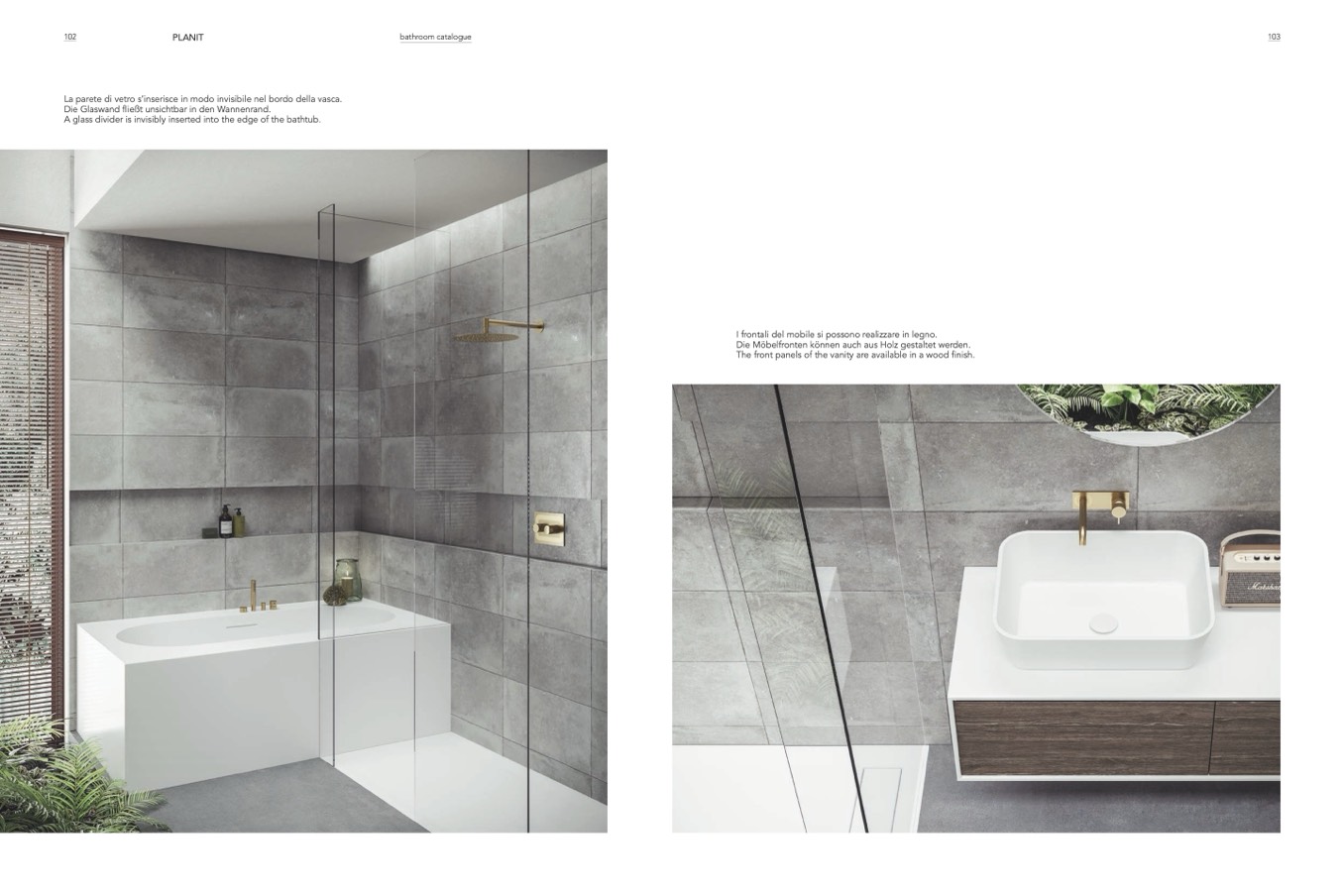 102

PLANIT

bathroom catalogue

103

La parete di vetro s'inserisce in modo invisibile nel bordo della vasca.
Die Glaswand fließt unsichtbar in den Wannenrand.
A glass divider is invisibly inserted into the edge of the bathtub.

I frontali del mobile si possono realizzare in legno.
Die Möbelfronten können auch aus Holz gestaltet werden.
The front panels of the vanity are available in a wood finish.